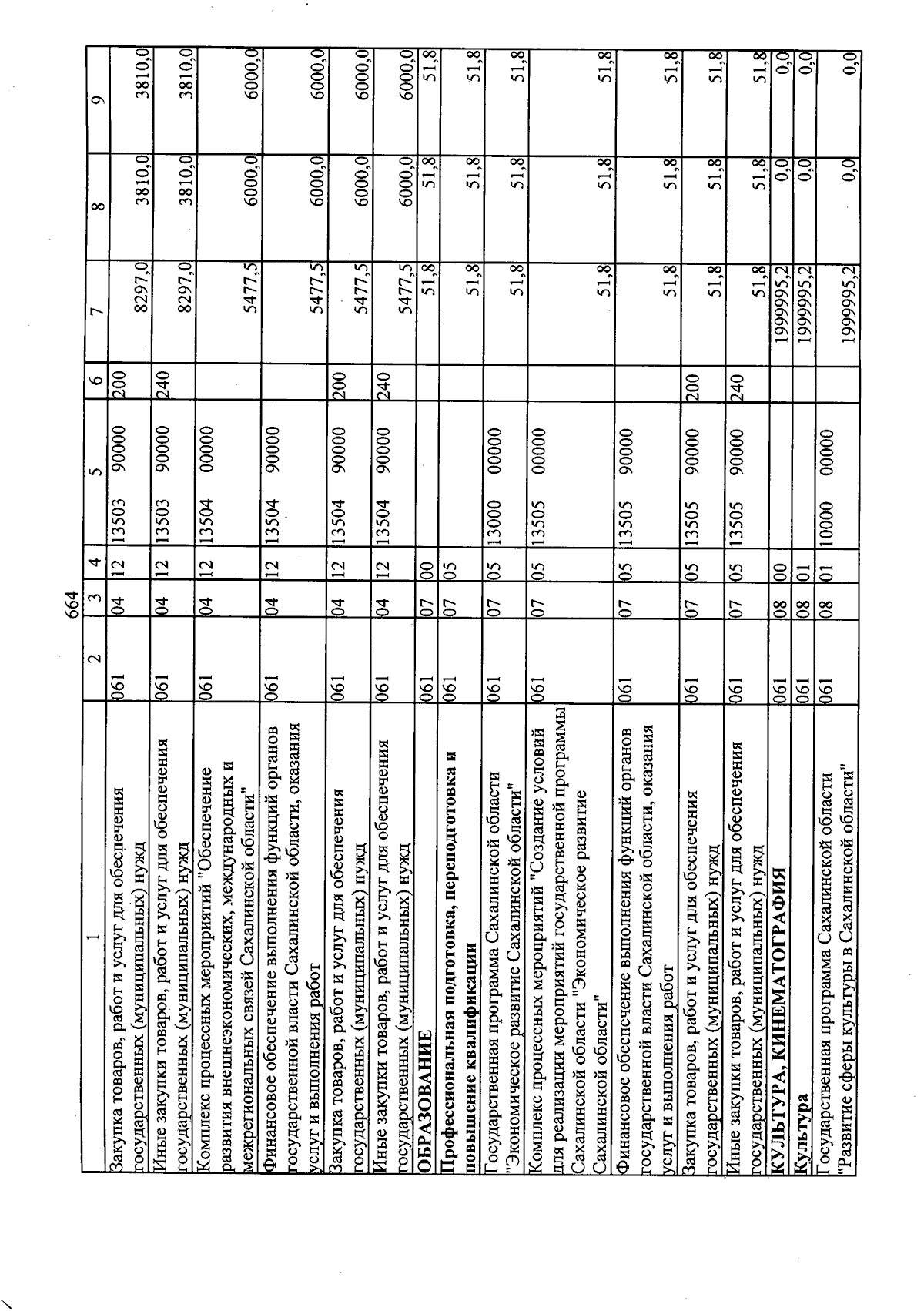 664

| 1 | 2 | 3 | 4 | 5 | 6 | 7 | 8 | 9 |
|---|---|---|---|---|---|---|---|---|
| Закупка товаров, работ и услуг для обеспечения государственных (муниципальных) нужд | 061 | 04 | 12 | 13503 90000 | 200 | 8297,0 | 3810,0 | 3810,0 |
| Иные закупки товаров, работ и услуг для обеспечения государственных (муниципальных) нужд | 061 | 04 | 12 | 13503 90000 | 240 | 8297,0 | 3810,0 | 3810,0 |
| Комплекс процессных мероприятий "Обеспечение развития внешнеэкономических, международных и межрегиональных связей Сахалинской области" | 061 | 04 | 12 | 13504 00000 | | 5477,5 | 6000,0 | 6000,0 |
| Финансовое обеспечение выполнения функций органов государственной власти Сахалинской области, оказания услуг и выполнения работ | 061 | 04 | 12 | 13504 90000 | | 5477,5 | 6000,0 | 6000,0 |
| Закупка товаров, работ и услуг для обеспечения государственных (муниципальных) нужд | 061 | 04 | 12 | 13504 90000 | 200 | 5477,5 | 6000,0 | 6000,0 |
| Иные закупки товаров, работ и услуг для обеспечения государственных (муниципальных) нужд | 061 | 04 | 12 | 13504 90000 | 240 | 5477,5 | 6000,0 | 6000,0 |
| ОБРАЗОВАНИЕ | 061 | 07 | 00 | | | 51,8 | 51,8 | 51,8 |
| Профессиональная подготовка, переподготовка и повышение квалификации | 061 | 07 | 05 | | | 51,8 | 51,8 | 51,8 |
| Государственная программа Сахалинской области "Экономическое развитие Сахалинской области" | 061 | 07 | 05 | 13000 00000 | | 51,8 | 51,8 | 51,8 |
| Комплекс процессных мероприятий "Создание условий для реализации мероприятий государственной программы Сахалинской области "Экономическое развитие Сахалинской области" | 061 | 07 | 05 | 13505 00000 | | 51,8 | 51,8 | 51,8 |
| Финансовое обеспечение выполнения функций органов государственной власти Сахалинской области, оказания услуг и выполнения работ | 061 | 07 | 05 | 13505 90000 | | 51,8 | 51,8 | 51,8 |
| Закупка товаров, работ и услуг для обеспечения государственных (муниципальных) нужд | 061 | 07 | 05 | 13505 90000 | 200 | 51,8 | 51,8 | 51,8 |
| Иные закупки товаров, работ и услуг для обеспечения государственных (муниципальных) нужд | 061 | 07 | 05 | 13505 90000 | 240 | 51,8 | 51,8 | 51,8 |
| КУЛЬТУРА, КИНЕМАТОГРАФИЯ | 061 | 08 | 00 | | | 1999995,2 | 0,0 | 0,0 |
| Культура | 061 | 08 | 01 | | | 1999995,2 | 0,0 | 0,0 |
| Государственная программа Сахалинской области "Развитие сферы культуры в Сахалинской области" | 061 | 08 | 01 | 10000 00000 | | 1999995,2 | 0,0 | 0,0 |